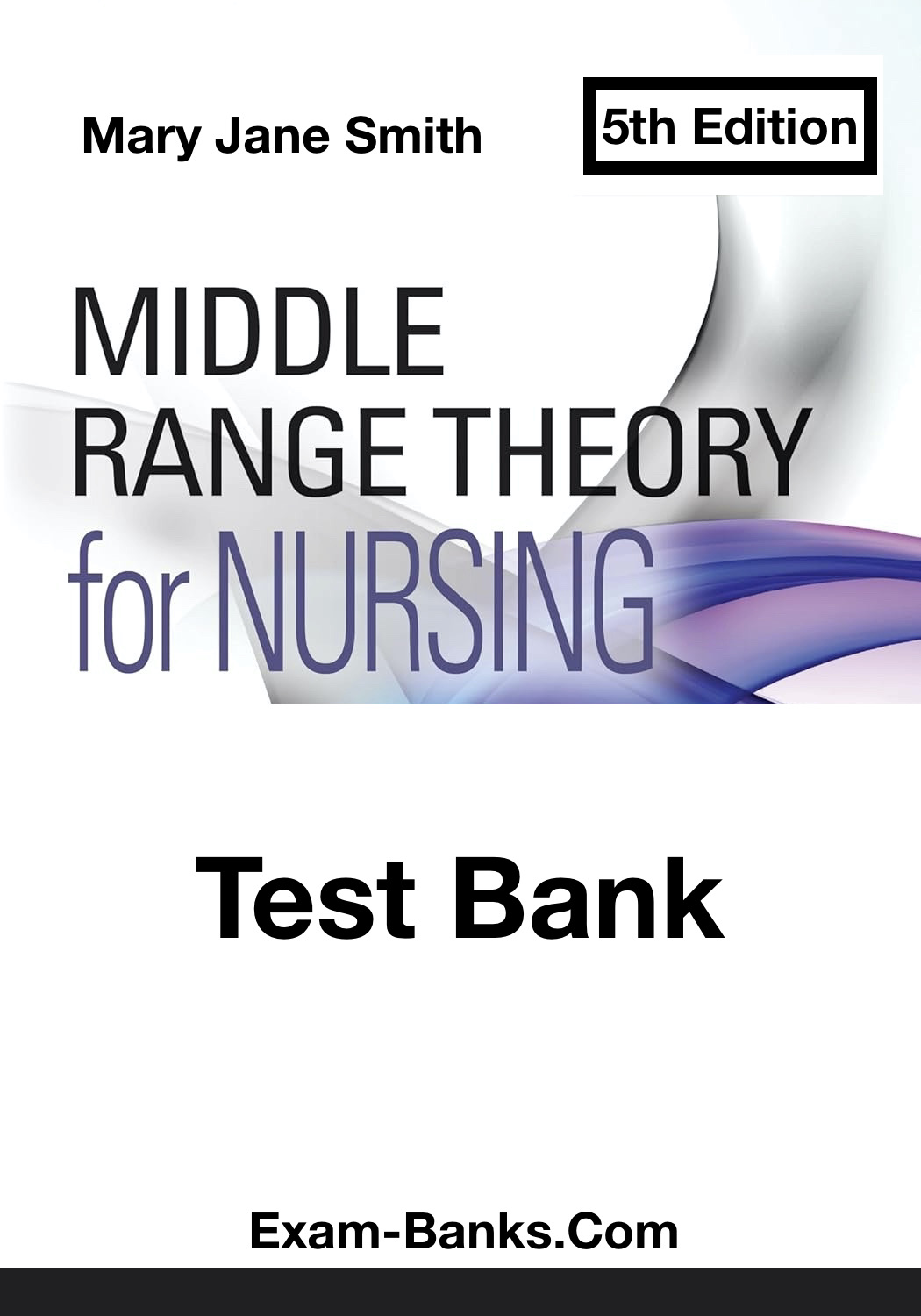 Mary Jane Smith

5th Edition

MIDDLE RANGE THEORY for NURSING

Test Bank

Exam-Banks.Com